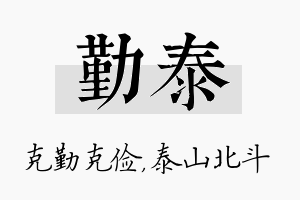 勤泰

克勤克俭,泰山北斗